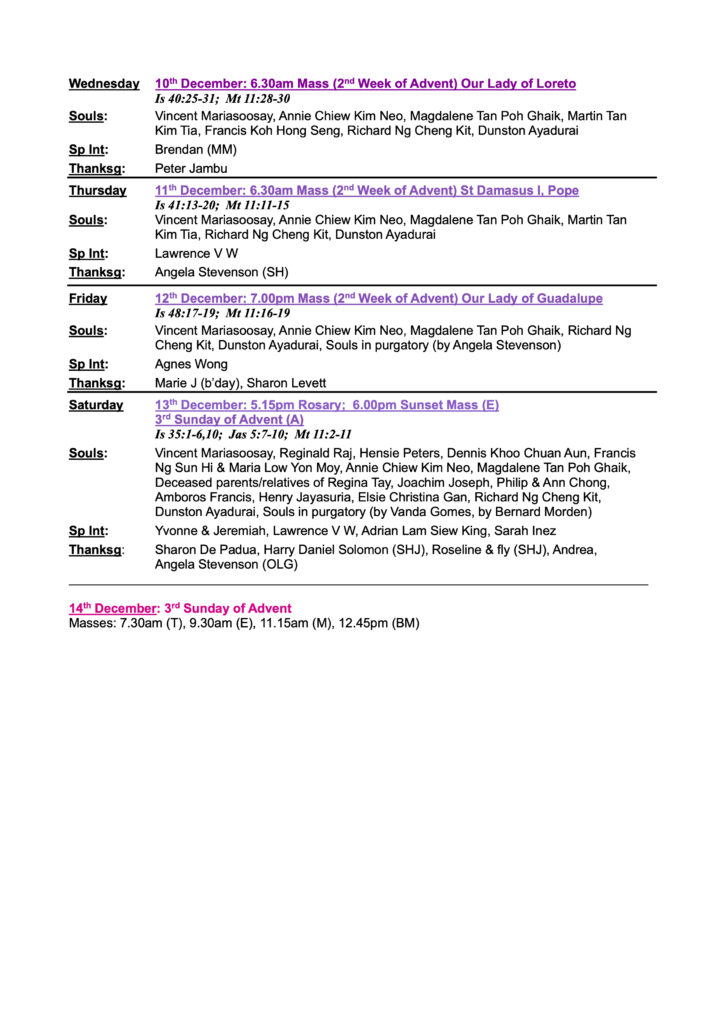 Wednesday 10th December: 6.30am Mass (2nd Week of Advent) Our Lady of Loreto
Is 40:25-31; Mt 11:28-30
Souls: Vincent Mariasoosay, Annie Chiew Kim Neo, Magdalene Tan Poh Ghaik, Martin Tan Kim Tia, Francis Koh Hong Seng, Richard Ng Cheng Kit, Dunston Ayadurai
Sp Int: Brendan (MM)
Thanksg: Peter Jambu

Thursday 11th December: 6.30am Mass (2nd Week of Advent) St Damasus I, Pope
Is 41:13-20; Mt 11:11-15
Souls: Vincent Mariasoosay, Annie Chiew Kim Neo, Magdalene Tan Poh Ghaik, Martin Tan Kim Tia, Richard Ng Cheng Kit, Dunston Ayadurai
Sp Int: Lawrence V W
Thanksg: Angela Stevenson (SH)

Friday 12th December: 7.00pm Mass (2nd Week of Advent) Our Lady of Guadalupe
Is 48:17-19; Mt 11:16-19
Souls: Vincent Mariasoosay, Annie Chiew Kim Neo, Magdalene Tan Poh Ghaik, Richard Ng Cheng Kit, Dunston Ayadurai, Souls in purgatory (by Angela Stevenson)
Sp Int: Agnes Wong
Thanksg: Marie J (b'day), Sharon Levett

Saturday 13th December: 5.15pm Rosary; 6.00pm Sunset Mass (E)
3rd Sunday of Advent (A)
Is 35:1-6,10; Jas 5:7-10; Mt 11:2-11
Souls: Vincent Mariasoosay, Reginald Raj, Hensie Peters, Dennis Khoo Chuan Aun, Francis Ng Sun Hi & Maria Low Yon Moy, Annie Chiew Kim Neo, Magdalene Tan Poh Ghaik, Deceased parents/relatives of Regina Tay, Joachim Joseph, Philip & Ann Chong, Amboros Francis, Henry Jayasuria, Elsie Christina Gan, Richard Ng Cheng Kit, Dunston Ayadurai, Souls in purgatory (by Vanda Gomes, by Bernard Morden)
Sp Int: Yvonne & Jeremiah, Lawrence V W, Adrian Lam Siew King, Sarah Inez
Thanksg: Sharon De Padua, Harry Daniel Solomon (SHJ), Roseline & fly (SHJ), Andrea, Angela Stevenson (OLG)

14th December: 3rd Sunday of Advent
Masses: 7.30am (T), 9.30am (E), 11.15am (M), 12.45pm (BM)